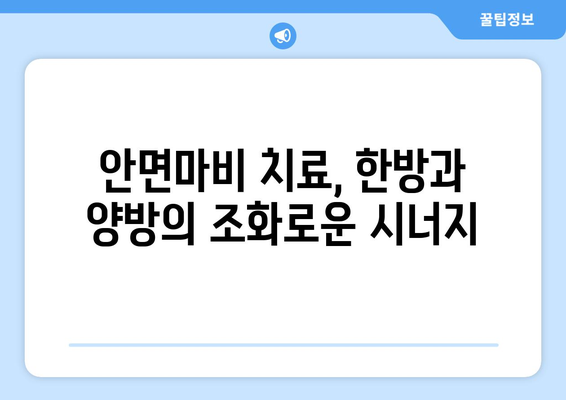 꿀팁정보

안면마비 치료, 한방과 양방의 조화로운 시너지